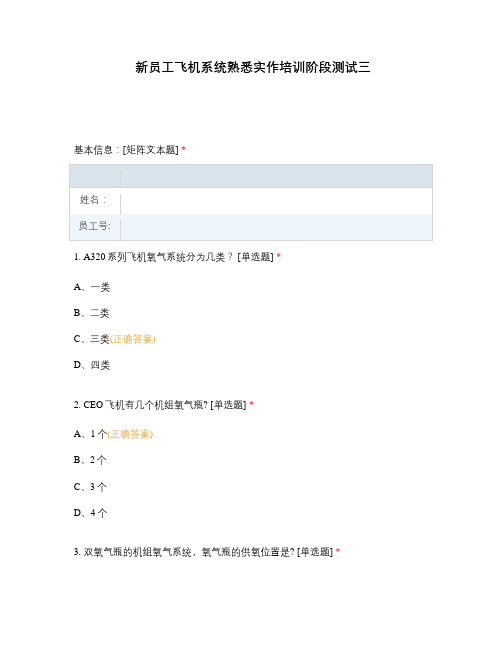 新员工飞机系统熟悉实作培训阶段测试三

基本信息：[矩阵文本题] *

| | |
|---|---|
| 姓名： | |
| 员工号: | |

1. A320 系列飞机氧气系统分为几类？ [单选题] *

A、一类

B、二类

C、三类(正确答案)

D、四类

2. CEO 飞机有几个机组氧气瓶? [单选题] *

A、1 个(正确答案)

B、2 个

C、3 个

D、4 个

3. 双氧气瓶的机组氧气系统，氧气瓶的供氧位置是? [单选题] *